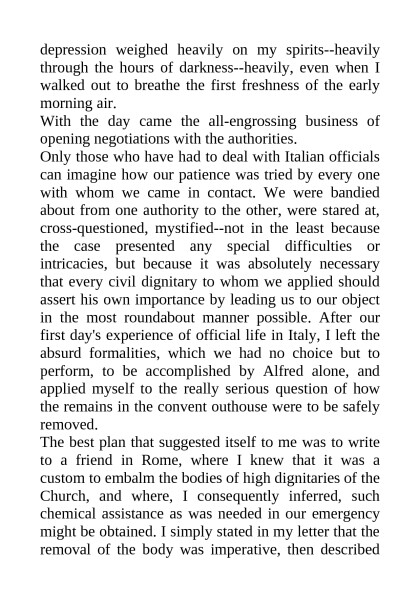 depression weighed heavily on my spirits--heavily through the hours of darkness--heavily, even when I walked out to breathe the first freshness of the early morning air.
With the day came the all-engrossing business of opening negotiations with the authorities.
Only those who have had to deal with Italian officials can imagine how our patience was tried by every one with whom we came in contact. We were bandied about from one authority to the other, were stared at, cross-questioned, mystified--not in the least because the case presented any special difficulties or intricacies, but because it was absolutely necessary that every civil dignitary to whom we applied should assert his own importance by leading us to our object in the most roundabout manner possible. After our first day's experience of official life in Italy, I left the absurd formalities, which we had no choice but to perform, to be accomplished by Alfred alone, and applied myself to the really serious question of how the remains in the convent outhouse were to be safely removed.
The best plan that suggested itself to me was to write to a friend in Rome, where I knew that it was a custom to embalm the bodies of high dignitaries of the Church, and where, I consequently inferred, such chemical assistance as was needed in our emergency might be obtained. I simply stated in my letter that the removal of the body was imperative, then described